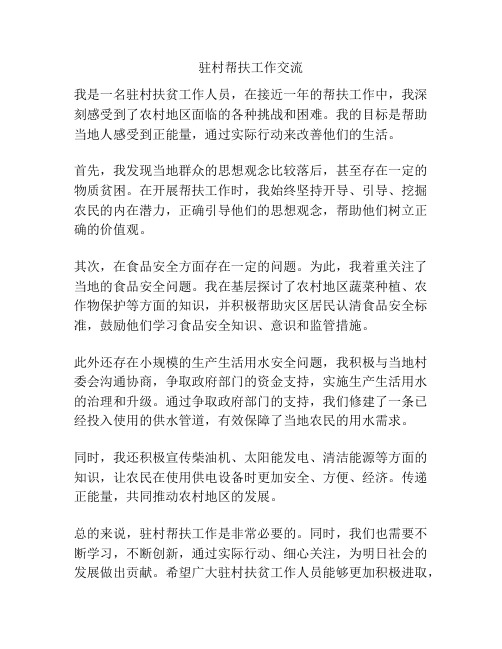 驻村帮扶工作交流

我是一名驻村扶贫工作人员，在接近一年的帮扶工作中，我深刻感受到了农村地区面临的各种挑战和困难。我的目标是帮助当地人感受到正能量，通过实际行动来改善他们的生活。

首先，我发现当地群众的思想观念比较落后，甚至存在一定的物质贫困。在开展帮扶工作时，我始终坚持开导、引导、挖掘农民的内在潜力，正确引导他们的思想观念，帮助他们树立正确的价值观。

其次，在食品安全方面存在一定的问题。为此，我着重关注了当地的食品安全问题。我在基层探讨了农村地区蔬菜种植、农作物保护等方面的知识，并积极帮助灾区居民认清食品安全标准，鼓励他们学习食品安全知识、意识和监管措施。

此外还存在小规模的生产生活用水安全问题，我积极与当地村委会沟通协商，争取政府部门的资金支持，实施生产生活用水的治理和升级。通过争取政府部门的支持，我们修建了一条已经投入使用的供水管道，有效保障了当地农民的用水需求。

同时，我还积极宣传柴油机、太阳能发电、清洁能源等方面的知识，让农民在使用供电设备时更加安全、方便、经济。传递正能量，共同推动农村地区的发展。

总的来说，驻村帮扶工作是非常必要的。同时，我们也需要不断学习，不断创新，通过实际行动、细心关注，为明日社会的发展做出贡献。希望广大驻村扶贫工作人员能够更加积极进取，